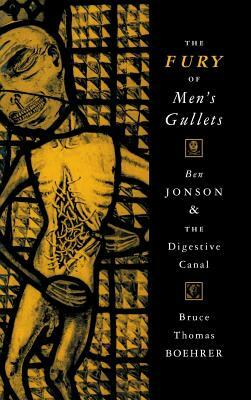 THE
FURY
OF
Men's
Gullets

Ben
JONSON
&
THE
Digestive
Canal

Bruce
Thomas
BOEHRER